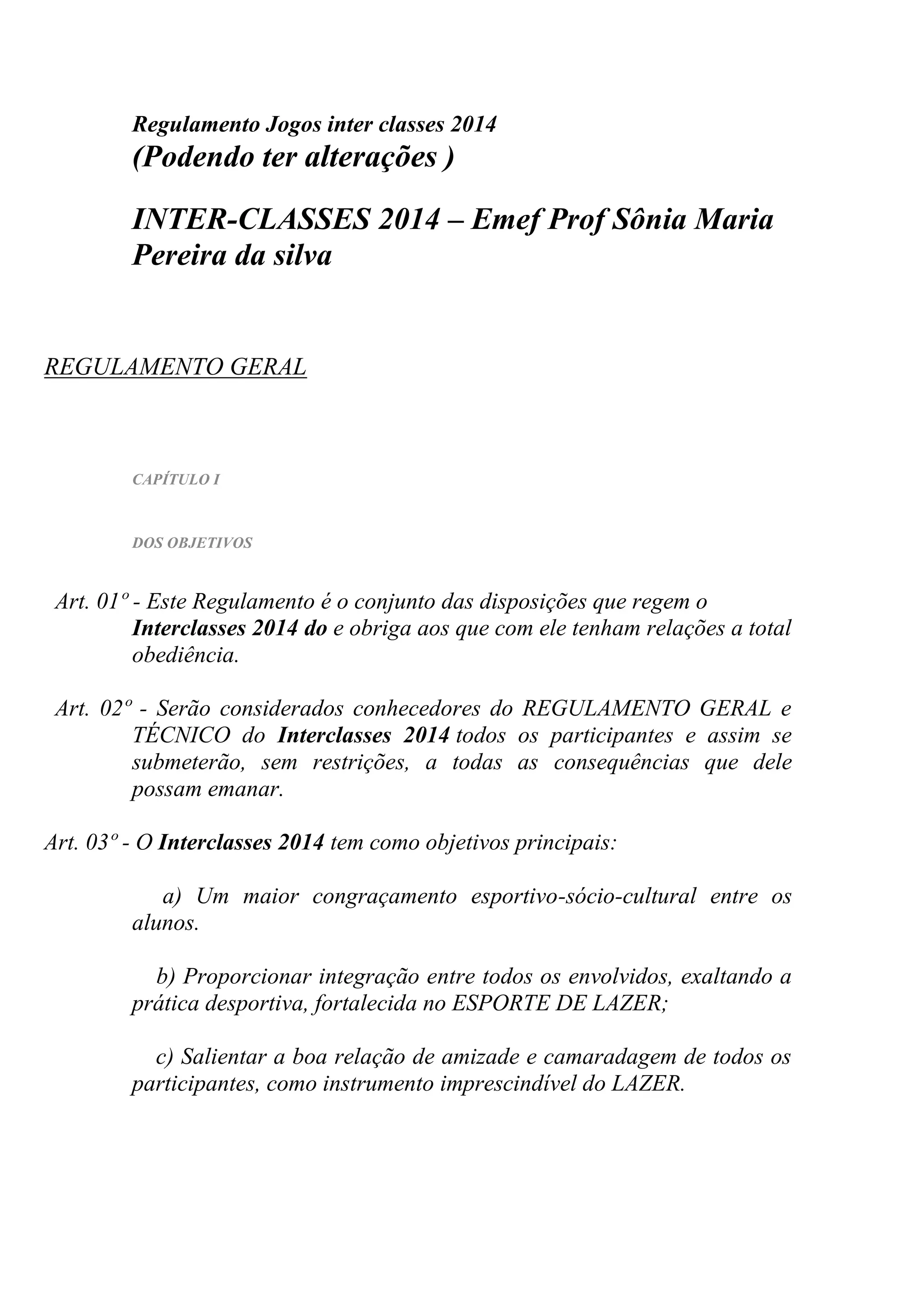 Regulamento Jogos inter classes 2014
(Podendo ter alterações )

INTER-CLASSES 2014 – Emef Prof Sônia Maria Pereira da silva

REGULAMENTO GERAL

CAPÍTULO I

DOS OBJETIVOS

Art. 01º - Este Regulamento é o conjunto das disposições que regem o Interclasses 2014 do e obriga aos que com ele tenham relações a total obediência.

Art. 02º - Serão considerados conhecedores do REGULAMENTO GERAL e TÉCNICO do Interclasses 2014 todos os participantes e assim se submeterão, sem restrições, a todas as consequências que dele possam emanar.

Art. 03º - O Interclasses 2014 tem como objetivos principais:

a) Um maior congraçamento esportivo-sócio-cultural entre os alunos.

b) Proporcionar integração entre todos os envolvidos, exaltando a prática desportiva, fortalecida no ESPORTE DE LAZER;

c) Salientar a boa relação de amizade e camaradagem de todos os participantes, como instrumento imprescindível do LAZER.